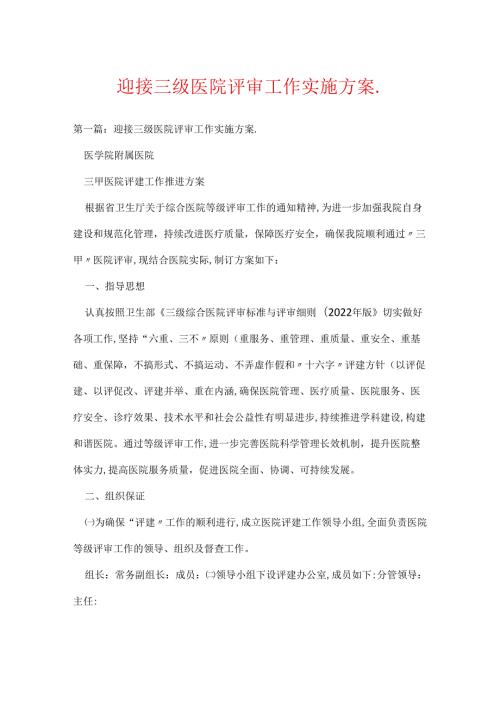 迎接三级医院评审工作实施方案.

第一篇：迎接三级医院评审工作实施方案.

医学院附属医院

三甲医院评建工作推进方案

根据省卫生厅关于综合医院等级评审工作的通知精神，为进一步加强我院自身建设和规范化管理，持续改进医疗质量，保障医疗安全，确保我院顺利通过〃三甲〃医院评审，现结合医院实际，制订方案如下：

一、指导思想

认真按照卫生部《三级综合医院评审标准与评审细则（2022年版》切实做好各项工作，坚持“六重、三不〃原则（重服务、重管理、重质量、重安全、重基础、重保障，不搞形式、不搞运动、不弄虚作假和〃十六字〃评建方针（以评促建、以评促改、评建并举、重在内涵，确保医院管理、医疗质量、医院服务、医疗安全、诊疗效果、技术水平和社会公益性有明显进步，持续推进学科建设，构建和谐医院。通过等级评审工作，进一步完善医院科学管理长效机制，提升医院整体实力，提高医院服务质量，促进医院全面、协调、可持续发展。

二、组织保证

㈠为确保“评建〃工作的顺利进行，成立医院评建工作领导小组，全面负责医院等级评审工作的领导、组织及督查工作。

组长：常务副组长：成员：㈡领导小组下设评建办公室，成员如下：分管领导：主任：